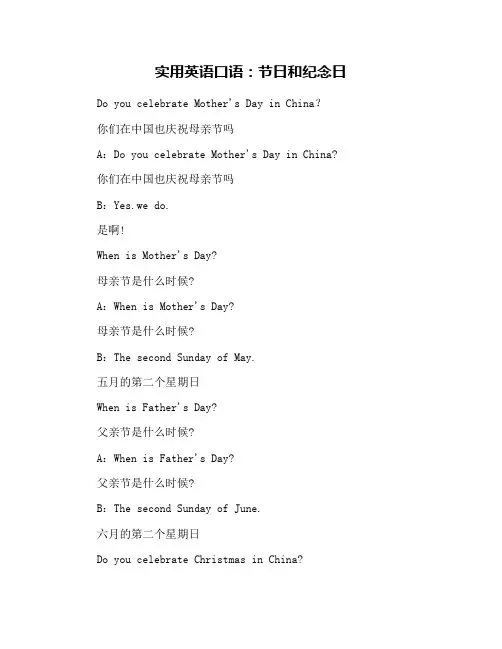 实用英语口语：节日和纪念日

Do you celebrate Mother's Day in China?

你们在中国也庆祝母亲节吗

A: Do you celebrate Mother's Day in China?

你们在中国也庆祝母亲节吗

B: Yes.we do.

是啊!

When is Mother's Day?

母亲节是什么时候?

A: When is Mother's Day?

母亲节是什么时候?

B: The second Sunday of May.

五月的第二个星期日

When is Father's Day?

父亲节是什么时候?

A: When is Father's Day?

父亲节是什么时候?

B: The second Sunday of June.

六月的第二个星期日

Do you celebrate Christmas in China?